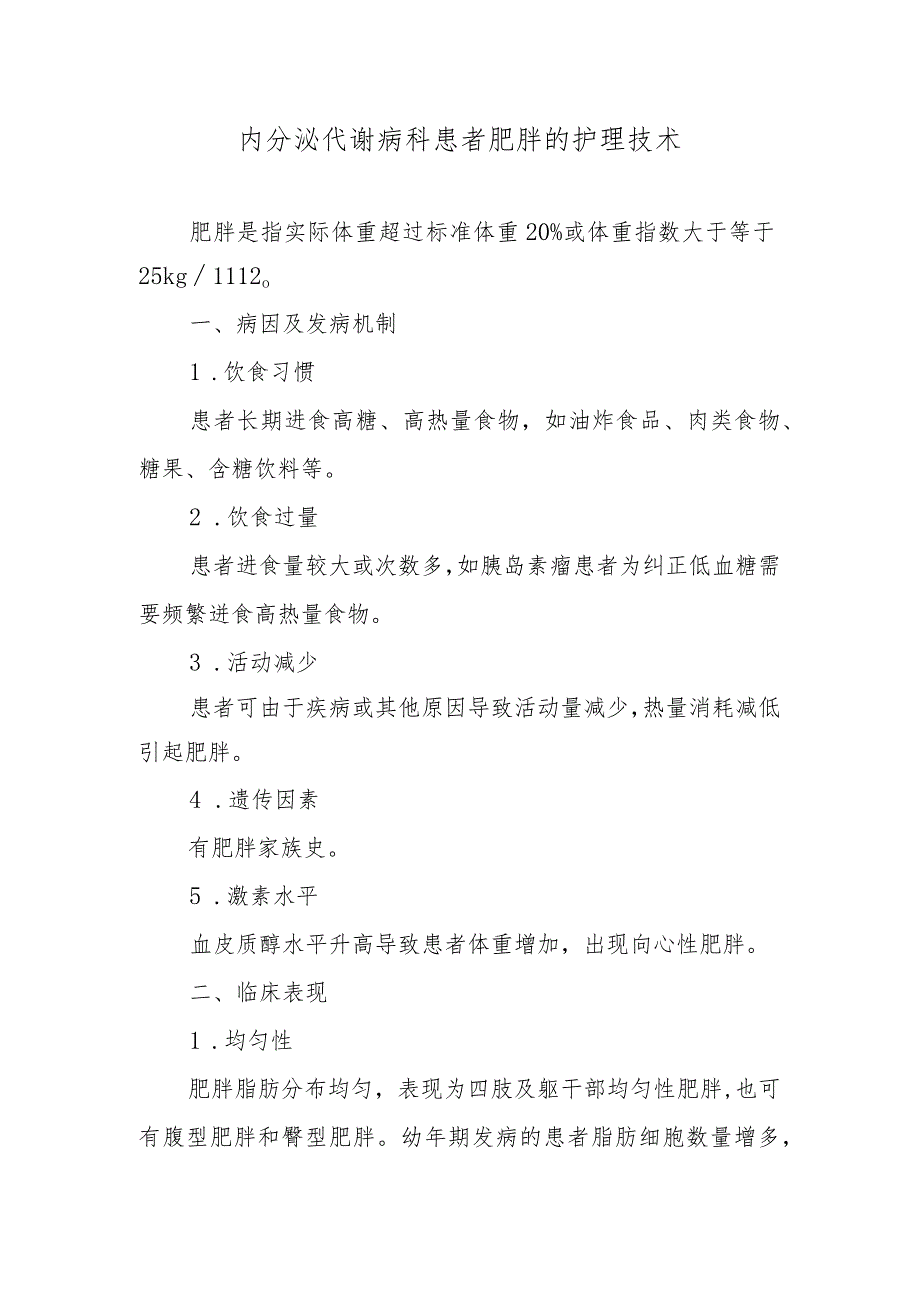 内分泌代谢病科患者肥胖的护理技术

肥胖是指实际体重超过标准体重20%或体重指数大于等于25kg／1112。

一、病因及发病机制

1．饮食习惯

患者长期进食高糖、高热量食物，如油炸食品、肉类食物、糖果、含糖饮料等。

2．饮食过量

患者进食量较大或次数多，如胰岛素瘤患者为纠正低血糖需要频繁进食高热量食物。

3．活动减少

患者可由于疾病或其他原因导致活动量减少，热量消耗减低引起肥胖。

4．遗传因素

有肥胖家族史。

5．激素水平

血皮质醇水平升高导致患者体重增加，出现向心性肥胖。

二、临床表现

1．均匀性

肥胖脂肪分布均匀，表现为四肢及躯干部均匀性肥胖，也可有腹型肥胖和臀型肥胖。幼年期发病的患者脂肪细胞数量增多，